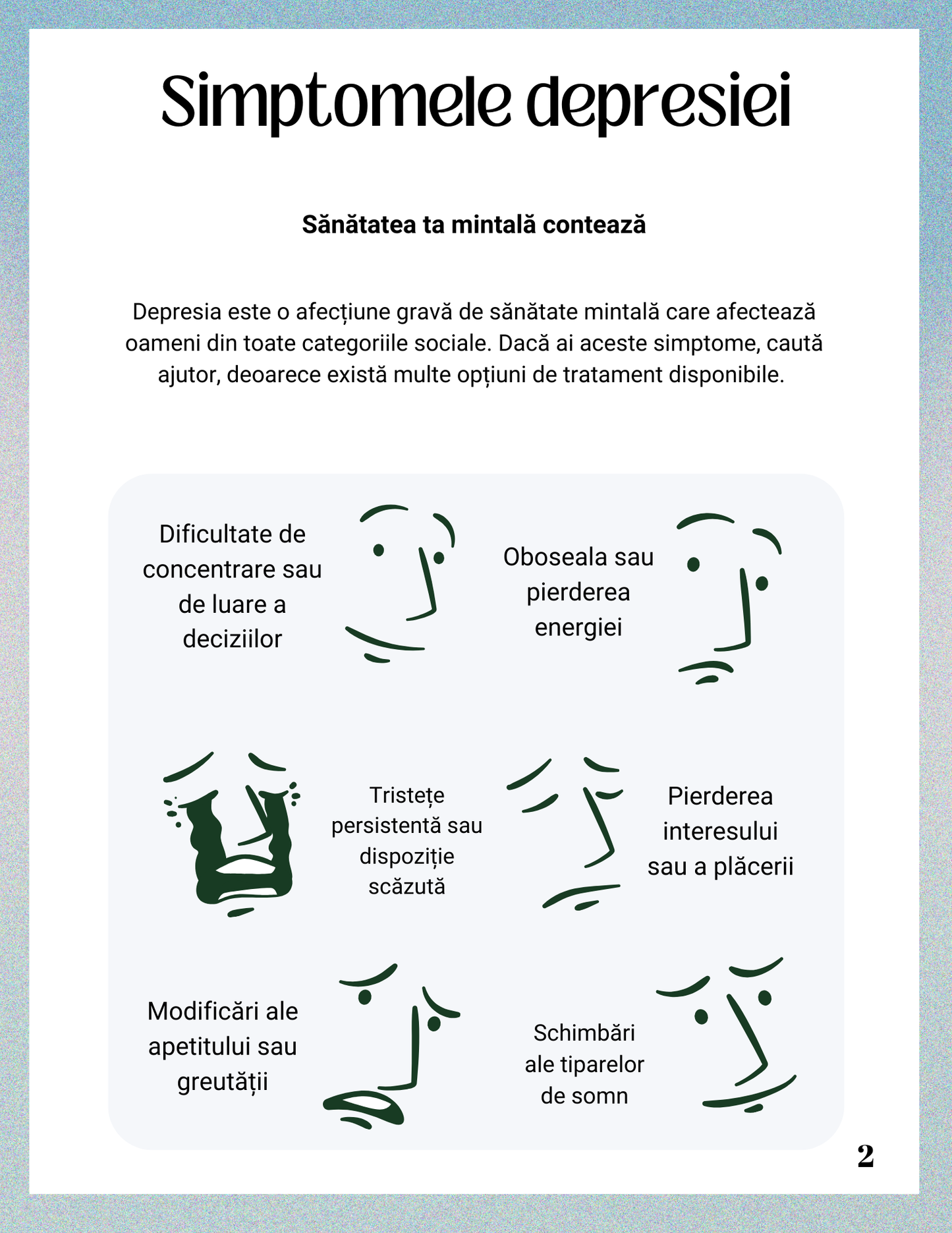 Simptomele depresiei

Sănătatea ta mintală contează

Depresia este o afecțiune gravă de sănătate mintală care afectează oameni din toate categoriile sociale. Dacă ai aceste simptome, caută ajutor, deoarece există multe opțiuni de tratament disponibile.

Dificultate de concentrare sau de luare a deciziilor

Oboseala sau pierderea energiei

Tristețe persistentă sau dispoziție scăzută

Pierderea interesului sau a plăcerii

Modificări ale apetitului sau greutății

Schimbări ale tiparelor de somn

2